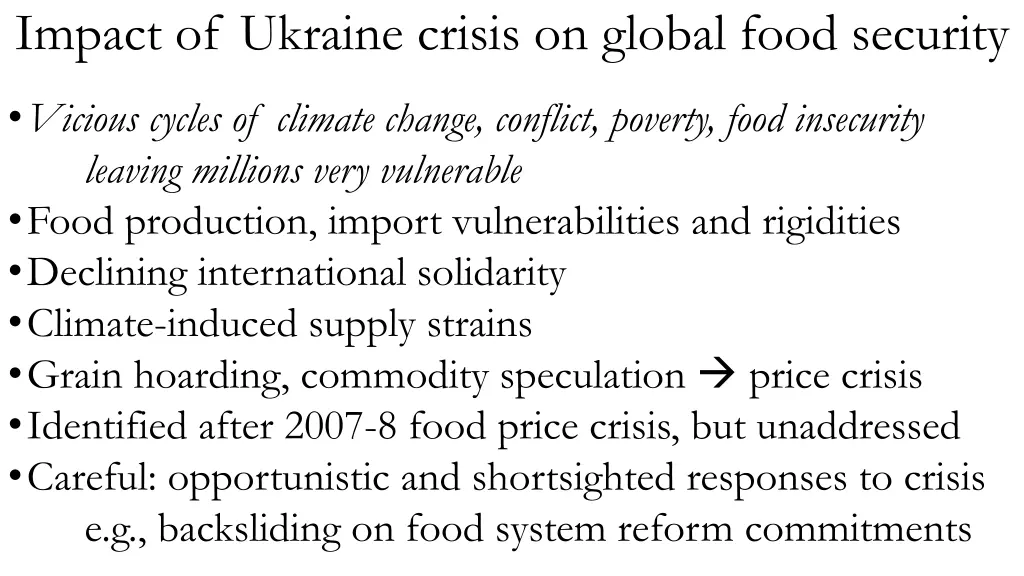 Impact of Ukraine crisis on global food security

• Vicious cycles of climate change, conflict, poverty, food insecurity leaving millions very vulnerable
• Food production, import vulnerabilities and rigidities
• Declining international solidarity
• Climate-induced supply strains
• Grain hoarding, commodity speculation → price crisis
• Identified after 2007-8 food price crisis, but unaddressed
• Careful: opportunistic and shortsighted responses to crisis e.g., backsliding on food system reform commitments